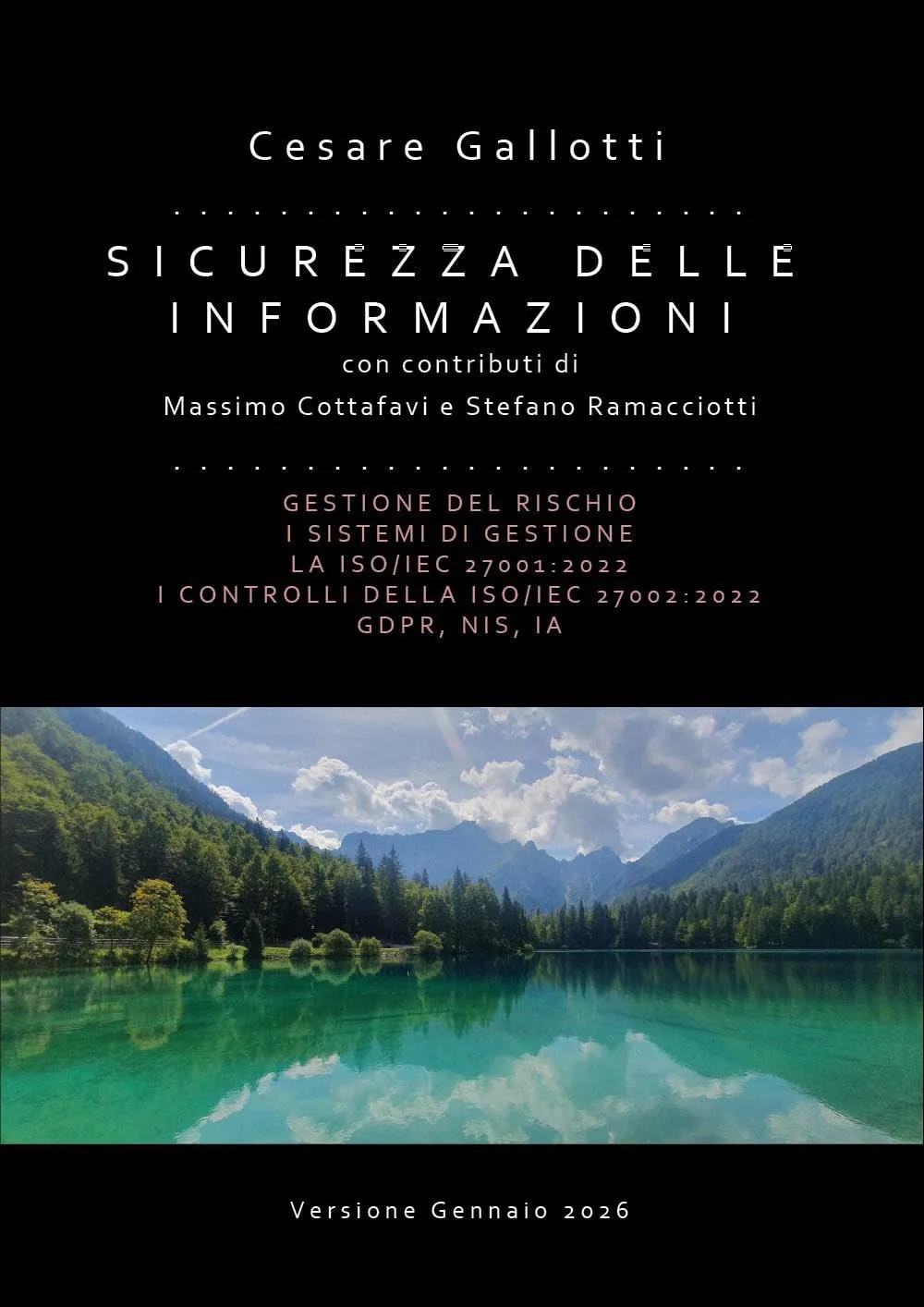 Cesare Gallotti

SICUREZZA DELLE INFORMAZIONI

con contributi di

Massimo Cottafavi e Stefano Ramacciotti

GESTIONE DEL RISCHIO
I SISTEMI DI GESTIONE
LA ISO/IEC 27001:2022
I CONTROLLI DELLA ISO/IEC 27002:2022
GDPR, NIS, IA

Versione Gennaio 2026